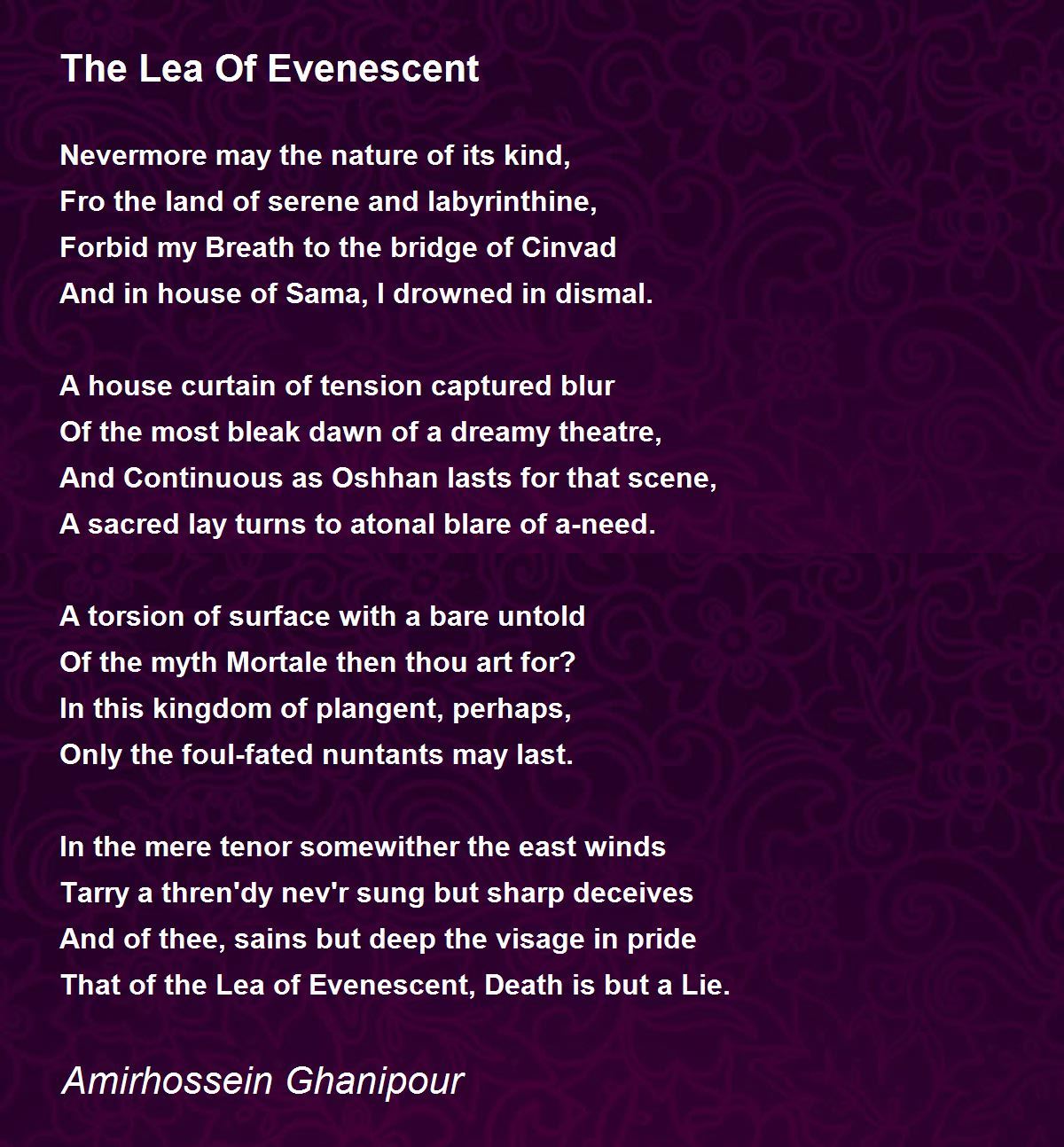 The Lea Of Evenescent

Nevermore may the nature of its kind,
Fro the land of serene and labyrinthine,
Forbid my Breath to the bridge of Cinvad
And in house of Sama, I drowned in dismal.

A house curtain of tension captured blur
Of the most bleak dawn of a dreamy theatre,
And Continuous as Oshhan lasts for that scene,
A sacred lay turns to atonal blare of a-need.

A torsion of surface with a bare untold
Of the myth Mortale then thou art for?
In this kingdom of plangent, perhaps,
Only the foul-fated nuntants may last.

In the mere tenor somewither the east winds
Tarry a thren'dy nev'r sung but sharp deceives
And of thee, sains but deep the visage in pride
That of the Lea of Evenescent, Death is but a Lie.

Amirhossein Ghanipour